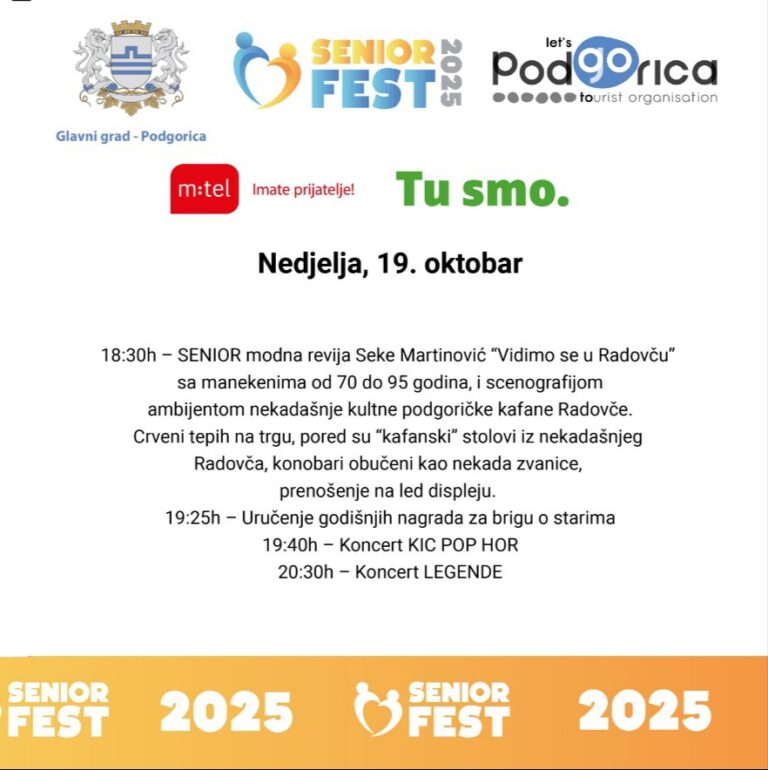 Glavni grad - Podgorica

SENIOR FEST 2025

let's Podgorica
tourist organisation

m:tel Imate prijatelje!

Tu smo.

Nedjelja, 19. oktobar

18:30h – SENIOR modna revija Seke Martinović “Vidimo se u Radovču” sa manekenima od 70 do 95 godina, i scenografijom ambijentom nekadašnje kultne podgoričke kafane Radovče. Crveni tepih na trgu, pored su “kafanski” stolovi iz nekadašnjeg Radovča, konobari obučeni kao nekada zvanice, prenošenje na led displeju.
19:25h – Uručenje godišnjih nagrada za brigu o starima
19:40h – Koncert KIC POP HOR
20:30h – Koncert LEGENDE

SENIOR FEST 2025 SENIOR FEST 2025